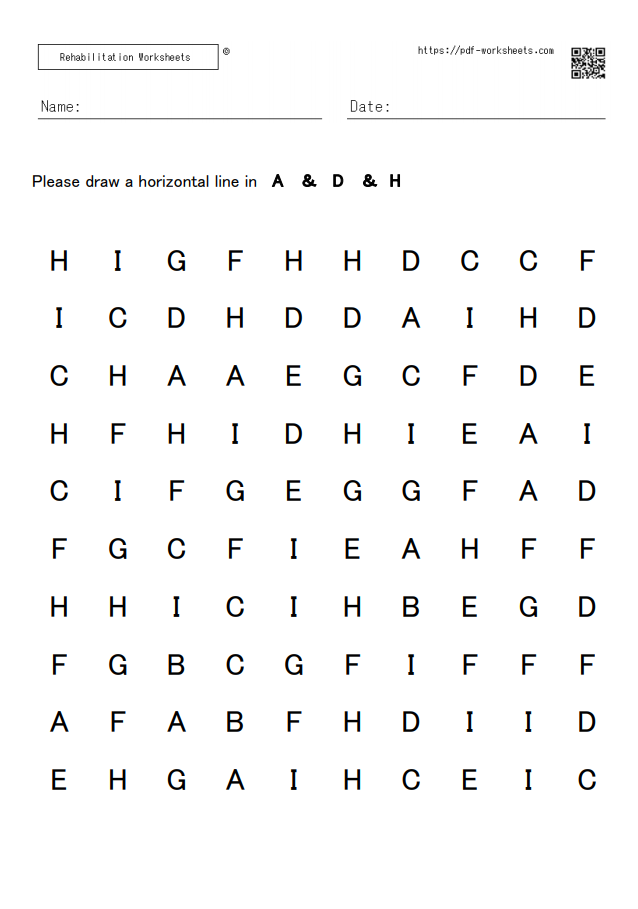 Rehabilitation Worksheets ®

https://pdf-worksheets.com

Name:

Date:

Please draw a horizontal line in A & D & H

H I G F H H D C C F

I C D H D D A I H D

C H A A E G C F D E

H F H I D H I E A I

C I F G E G G F A D

F G C F I E A H F F

H H I C I H B E G D

F G B C G F I F F F

A F A B F H D I I D

E H G A I H C E I C